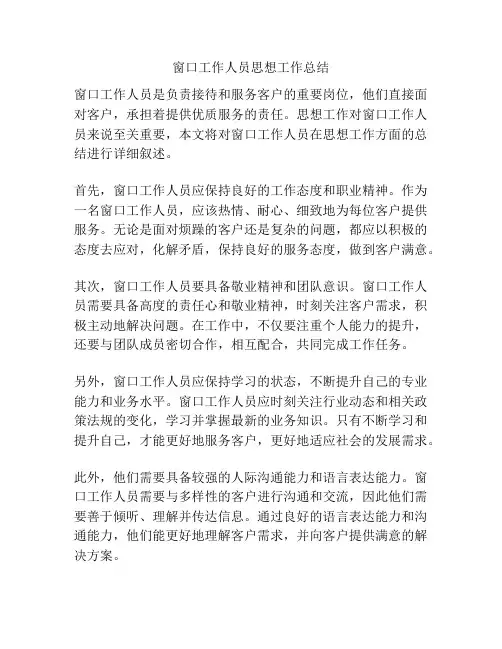 窗口工作人员思想工作总结

窗口工作人员是负责接待和服务客户的重要岗位，他们直接面对客户，承担着提供优质服务的责任。思想工作对窗口工作人员来说至关重要，本文将对窗口工作人员在思想工作方面的总结进行详细叙述。

首先，窗口工作人员应保持良好的工作态度和职业精神。作为一名窗口工作人员，应该热情、耐心、细致地为每位客户提供服务。无论是面对烦躁的客户还是复杂的问题，都应以积极的态度去应对，化解矛盾，保持良好的服务态度，做到客户满意。

其次，窗口工作人员要具备敬业精神和团队意识。窗口工作人员需要具备高度的责任心和敬业精神，时刻关注客户需求，积极主动地解决问题。在工作中，不仅要注重个人能力的提升，还要与团队成员密切合作，相互配合，共同完成工作任务。

另外，窗口工作人员应保持学习的状态，不断提升自己的专业能力和业务水平。窗口工作人员应时刻关注行业动态和相关政策法规的变化，学习并掌握最新的业务知识。只有不断学习和提升自己，才能更好地服务客户，更好地适应社会的发展需求。

此外，他们需要具备较强的人际沟通能力和语言表达能力。窗口工作人员需要与多样性的客户进行沟通和交流，因此他们需要善于倾听、理解并传达信息。通过良好的语言表达能力和沟通能力，他们能更好地理解客户需求，并向客户提供满意的解决方案。